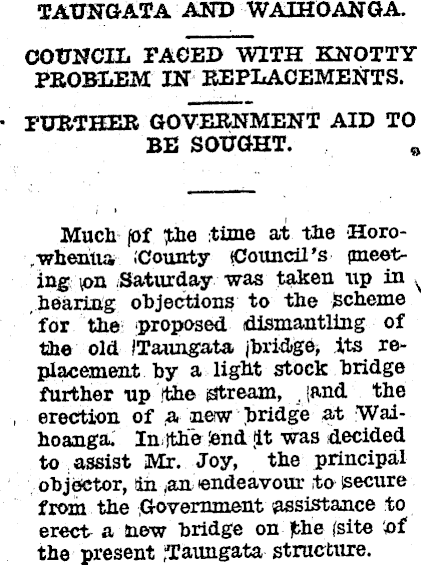 TAUNGATA AND WAIHOANGA.

COUNCIL FACED WITH KNOTTY PROBLEM IN REPLACEMENTS.

FURTHER GOVERNMENT AID TO BE SOUGHT.

Much of the time at the Horowhenua County Council's meeting on Saturday was taken up in hearing objections to the scheme for the proposed dismantling of the old Taungata bridge, its replacement by a light stock bridge further up the stream, and the erection of a new bridge at Waihoanga. In the end it was decided to assist Mr. Joy, the principal objector, in an endeavour to secure from the Government assistance to erect a new bridge on the site of the present Taungata structure.